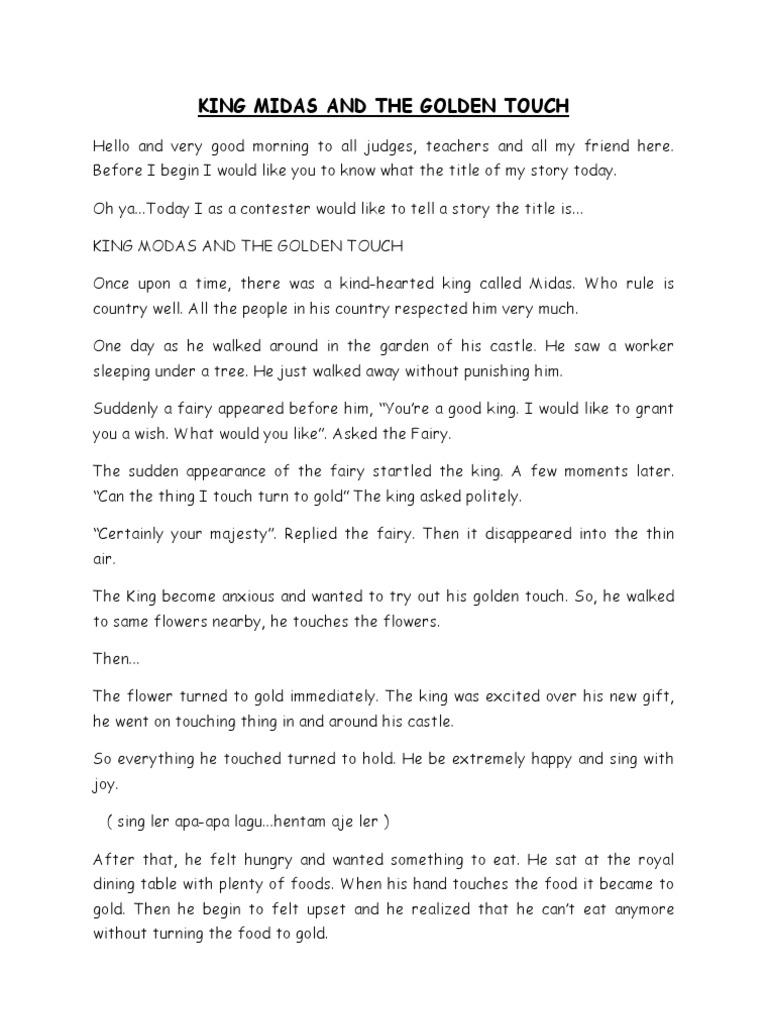 KING MIDAS AND THE GOLDEN TOUCH

Hello and very good morning to all judges, teachers and all my friend here. Before I begin I would like you to know what the title of my story today.

Oh ya...Today I as a contester would like to tell a story the title is...

KING MODAS AND THE GOLDEN TOUCH

Once upon a time, there was a kind-hearted king called Midas. Who rule is country well. All the people in his country respected him very much.

One day as he walked around in the garden of his castle. He saw a worker sleeping under a tree. He just walked away without punishing him.

Suddenly a fairy appeared before him, "You're a good king. I would like to grant you a wish. What would you like". Asked the Fairy.

The sudden appearance of the fairy startled the king. A few moments later. "Can the thing I touch turn to gold" The king asked politely.

"Certainly your majesty". Replied the fairy. Then it disappeared into the thin air.

The King become anxious and wanted to try out his golden touch. So, he walked to same flowers nearby, he touches the flowers.

Then...

The flower turned to gold immediately. The king was excited over his new gift, he went on touching thing in and around his castle.

So everything he touched turned to hold. He be extremely happy and sing with joy.

( sing ler apa-apa lagu...hentam aje ler )

After that, he felt hungry and wanted something to eat. He sat at the royal dining table with plenty of foods. When his hand touches the food it became to gold. Then he begin to felt upset and he realized that he can't eat anymore without turning the food to gold.